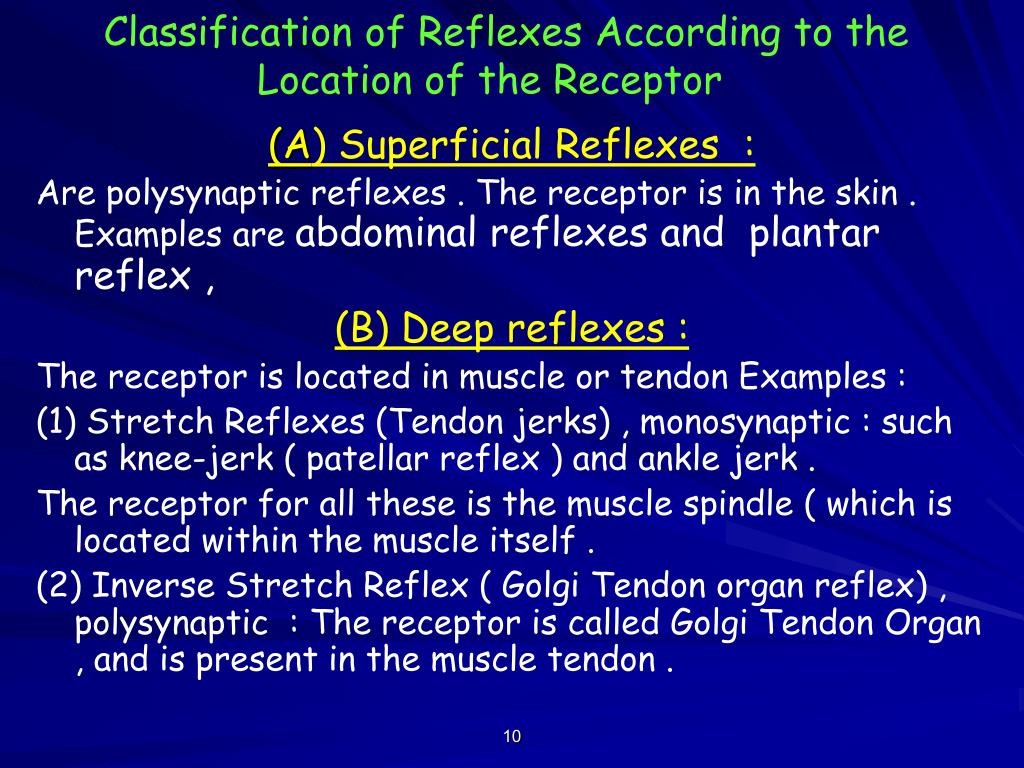 Classification of Reflexes According to the Location of the Receptor

(A) Superficial Reflexes :

Are polysynaptic reflexes . The receptor is in the skin . Examples are abdominal reflexes and plantar reflex ,

(B) Deep reflexes :

The receptor is located in muscle or tendon Examples :

(1) Stretch Reflexes (Tendon jerks) , monosynaptic : such as knee-jerk ( patellar reflex ) and ankle jerk .

The receptor for all these is the muscle spindle ( which is located within the muscle itself .

(2) Inverse Stretch Reflex ( Golgi Tendon organ reflex) , polysynaptic : The receptor is called Golgi Tendon Organ , and is present in the muscle tendon .

10